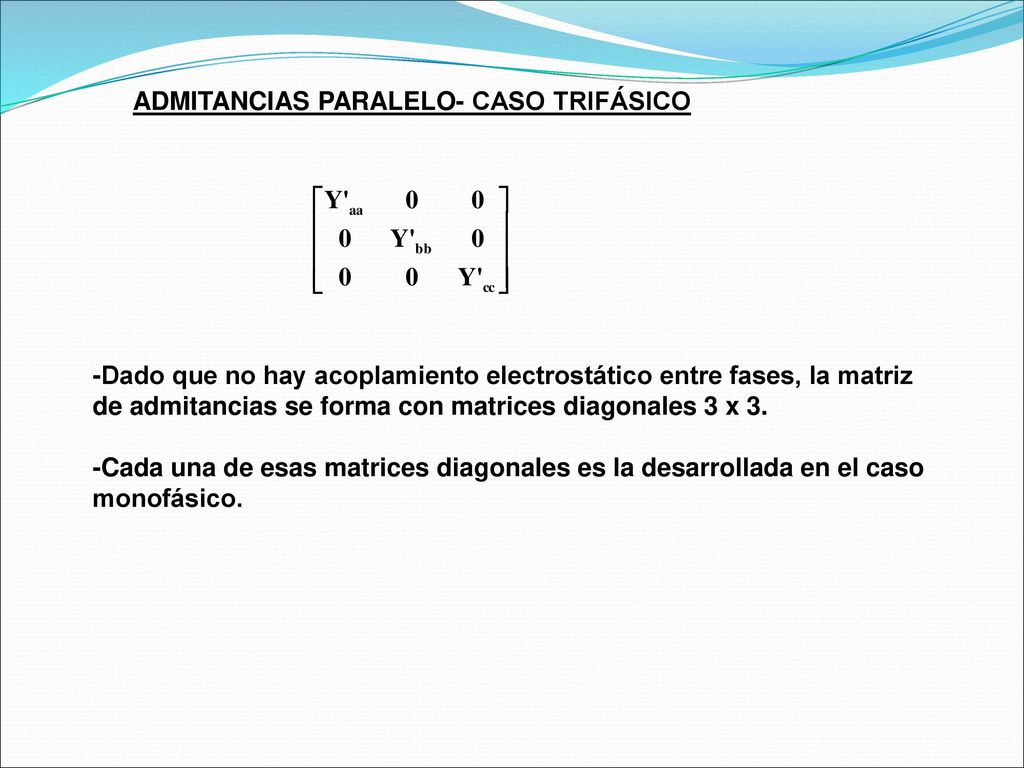 ADMITANCIAS PARALELO- CASO TRIFÁSICO

$\begin{bmatrix} Y'_{aa} & 0 & 0 \\ 0 & Y'_{bb} & 0 \\ 0 & 0 & Y'_{cc} \end{bmatrix}$

-Dado que no hay acoplamiento electrostático entre fases, la matriz de admitancias se forma con matrices diagonales 3 x 3.

-Cada una de esas matrices diagonales es la desarrollada en el caso monofásico.